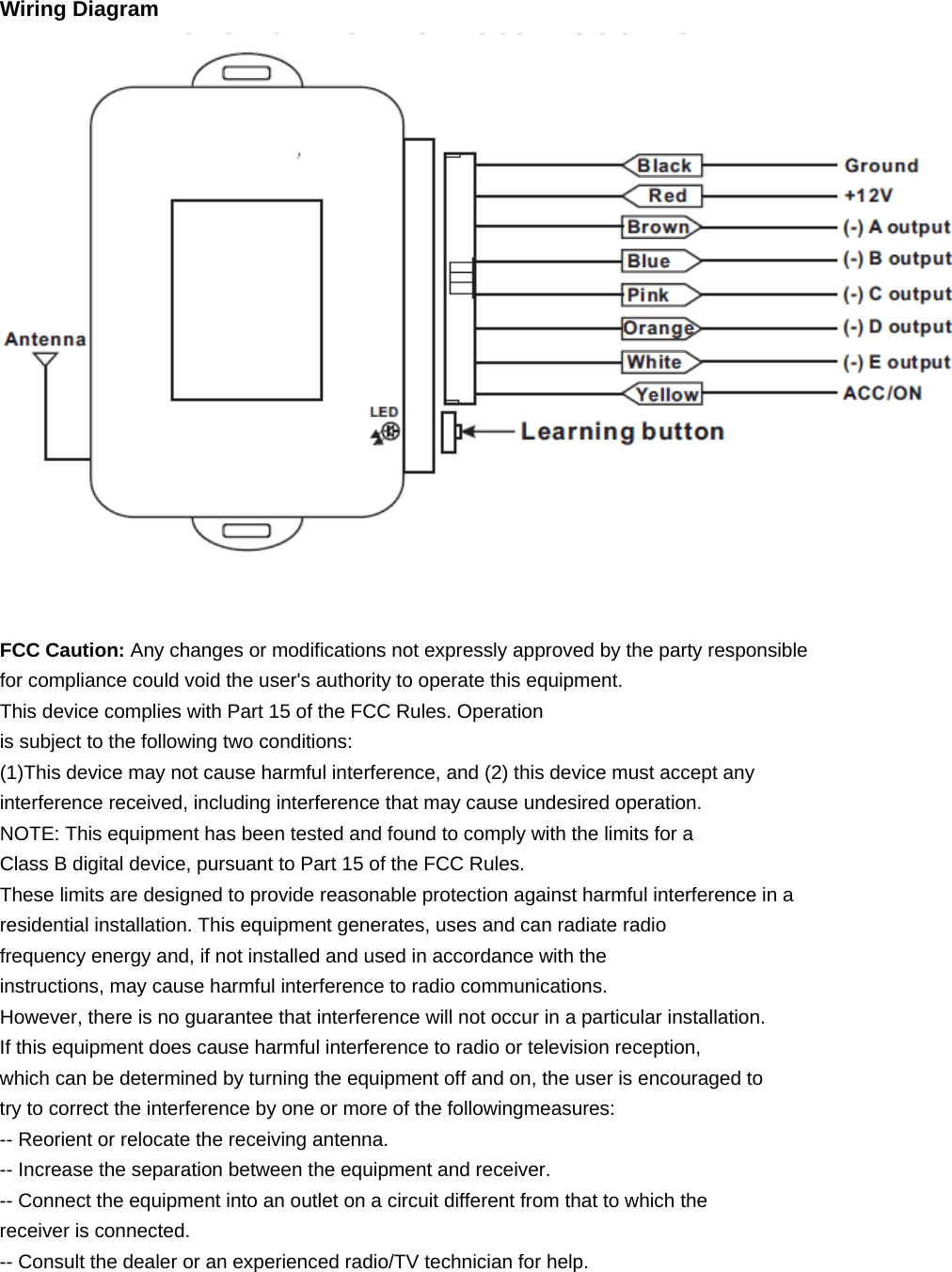 Wiring Diagram

Antenna

LED

Black
Red
Brown
Blue
Pink
Orange
White
Yellow

Ground
+12V
(-) A output
(-) B output
(-) C output
(-) D output
(-) E output
ACC/ON

Learning button

FCC Caution: Any changes or modifications not expressly approved by the party responsible for compliance could void the user's authority to operate this equipment.
This device complies with Part 15 of the FCC Rules. Operation is subject to the following two conditions:
(1)This device may not cause harmful interference, and (2) this device must accept any interference received, including interference that may cause undesired operation.
NOTE: This equipment has been tested and found to comply with the limits for a Class B digital device, pursuant to Part 15 of the FCC Rules.
These limits are designed to provide reasonable protection against harmful interference in a residential installation. This equipment generates, uses and can radiate radio frequency energy and, if not installed and used in accordance with the instructions, may cause harmful interference to radio communications.
However, there is no guarantee that interference will not occur in a particular installation.
If this equipment does cause harmful interference to radio or television reception, which can be determined by turning the equipment off and on, the user is encouraged to try to correct the interference by one or more of the followingmeasures:
-- Reorient or relocate the receiving antenna.
-- Increase the separation between the equipment and receiver.
-- Connect the equipment into an outlet on a circuit different from that to which the receiver is connected.
-- Consult the dealer or an experienced radio/TV technician for help.